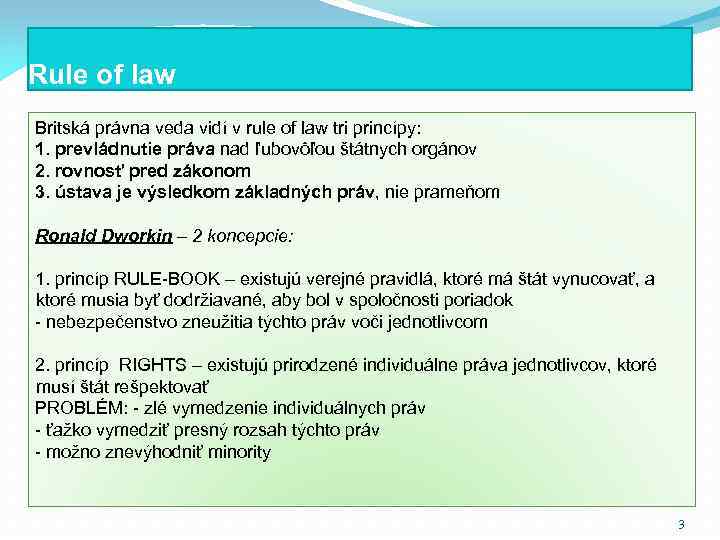 Rule of law

Britská právna veda vidí v rule of law tri princípy:
1. prevládnutie práva nad ľubovôľou štátnych orgánov
2. rovnosť pred zákonom
3. ústava je výsledkom základných práv, nie prameňom

Ronald Dworkin – 2 koncepcie:

1. princíp RULE-BOOK – existujú verejné pravidlá, ktoré má štát vynucovať, a ktoré musia byť dodržiavané, aby bol v spoločnosti poriadok
- nebezpečenstvo zneužitia týchto práv voči jednotlivcom

2. princíp RIGHTS – existujú prirodzené individuálne práva jednotlivcov, ktoré musí štát rešpektovať
PROBLÉM: - zlé vymedzenie individuálnych práv
- ťažko vymedziť presný rozsah týchto práv
- možno znevýhodniť minority

3